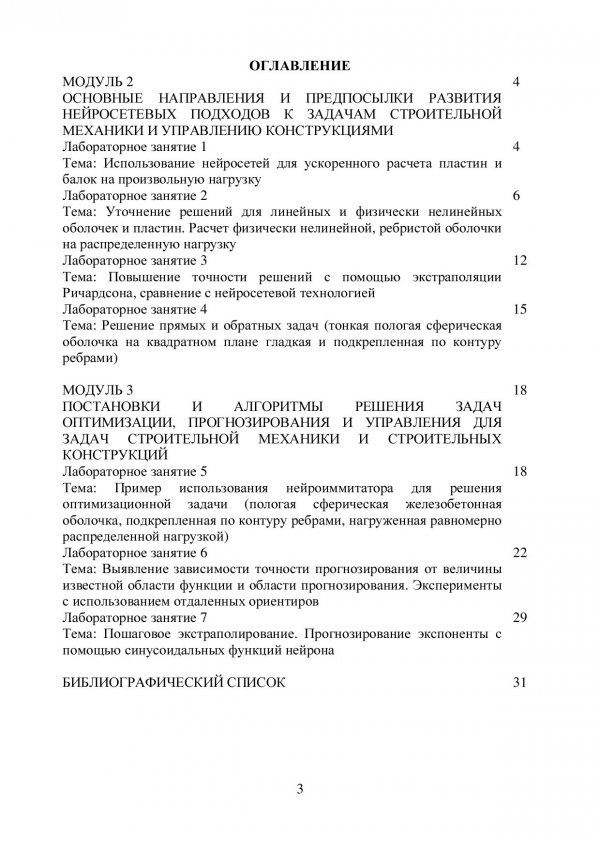 ОГЛАВЛЕНИЕ

МОДУЛЬ 2 4

ОСНОВНЫЕ НАПРАВЛЕНИЯ И ПРЕДПОСЫЛКИ РАЗВИТИЯ НЕЙРОСЕТЕВЫХ ПОДХОДОВ К ЗАДАЧАМ СТРОИТЕЛЬНОЙ МЕХАНИКИ И УПРАВЛЕНИЮ КОНСТРУКЦИЯМИ

Лабораторное занятие 1 4

Тема: Использование нейросетей для ускоренного расчета пластин и балок на произвольную нагрузку

Лабораторное занятие 2 6

Тема: Уточнение решений для линейных и физически нелинейных оболочек и пластин. Расчет физически нелинейной, ребристой оболочки на распределенную нагрузку

Лабораторное занятие 3 12

Тема: Повышение точности решений с помощью экстраполяции Ричардсона, сравнение с нейросетевой технологией

Лабораторное занятие 4 15

Тема: Решение прямых и обратных задач (тонкая пологая сферическая оболочка на квадратном плане гладкая и подкрепленная по контуру ребрами)

МОДУЛЬ 3 18

ПОСТАНОВКИ И АЛГОРИТМЫ РЕШЕНИЯ ЗАДАЧ ОПТИМИЗАЦИИ, ПРОГНОЗИРОВАНИЯ И УПРАВЛЕНИЯ ДЛЯ ЗАДАЧ СТРОИТЕЛЬНОЙ МЕХАНИКИ И СТРОИТЕЛЬНЫХ КОНСТРУКЦИЙ

Лабораторное занятие 5 18

Тема: Пример использования нейроиммитатора для решения оптимизационной задачи (пологая сферическая железобетонная оболочка, подкрепленная по контуру ребрами, нагруженная равномерно распределенной нагрузкой)

Лабораторное занятие 6 22

Тема: Выявление зависимости точности прогнозирования от величины известной области функции и области прогнозирования. Эксперименты с использованием отдаленных ориентиров

Лабораторное занятие 7 29

Тема: Пошаговое экстраполирование. Прогнозирование экспоненты с помощью синусоидальных функций нейрона

БИБЛИОГРАФИЧЕСКИЙ СПИСОК 31

3